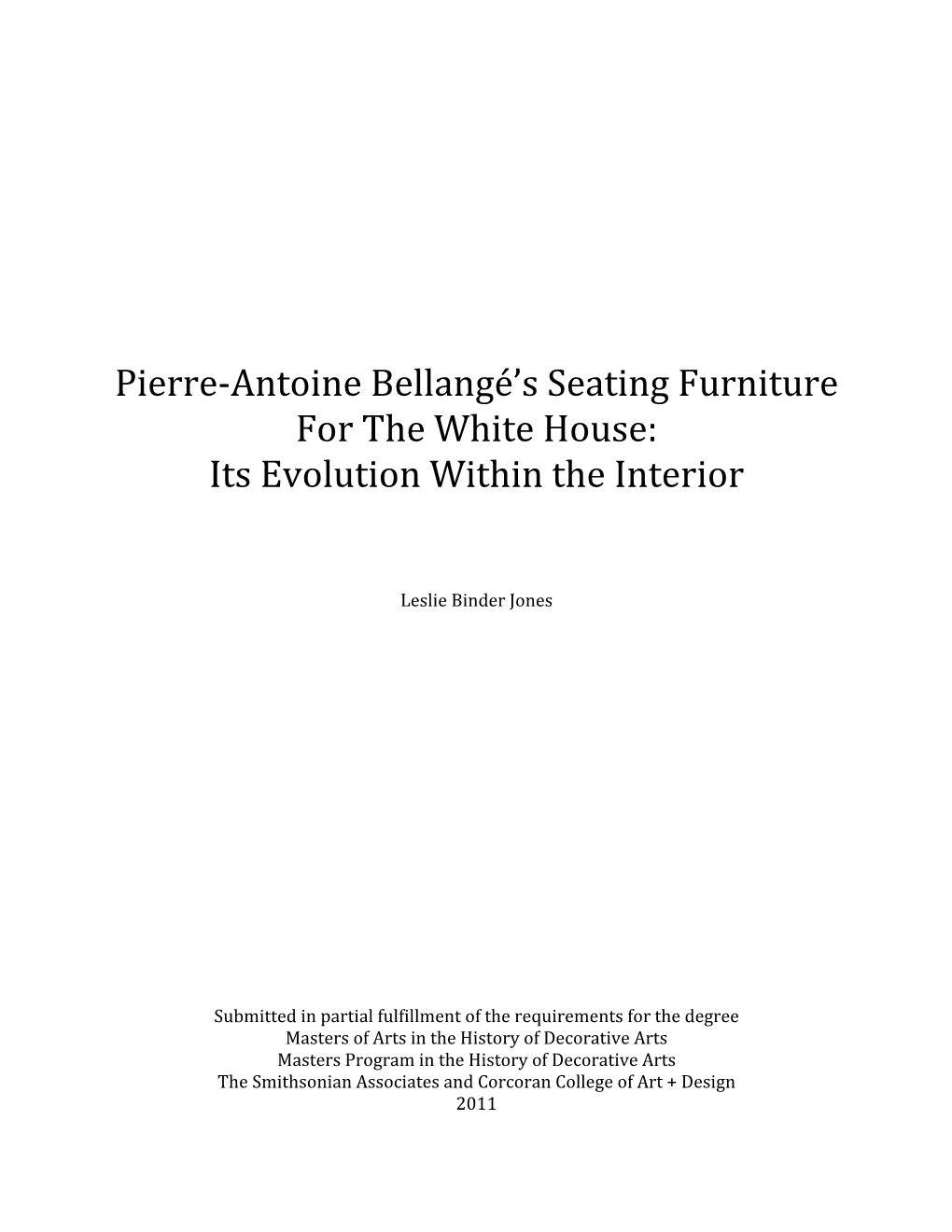 Pierre-Antoine Bellangé's Seating Furniture
For The White House:
Its Evolution Within the Interior

Leslie Binder Jones

Submitted in partial fulfillment of the requirements for the degree
Masters of Arts in the History of Decorative Arts
Masters Program in the History of Decorative Arts
The Smithsonian Associates and Corcoran College of Art + Design
2011